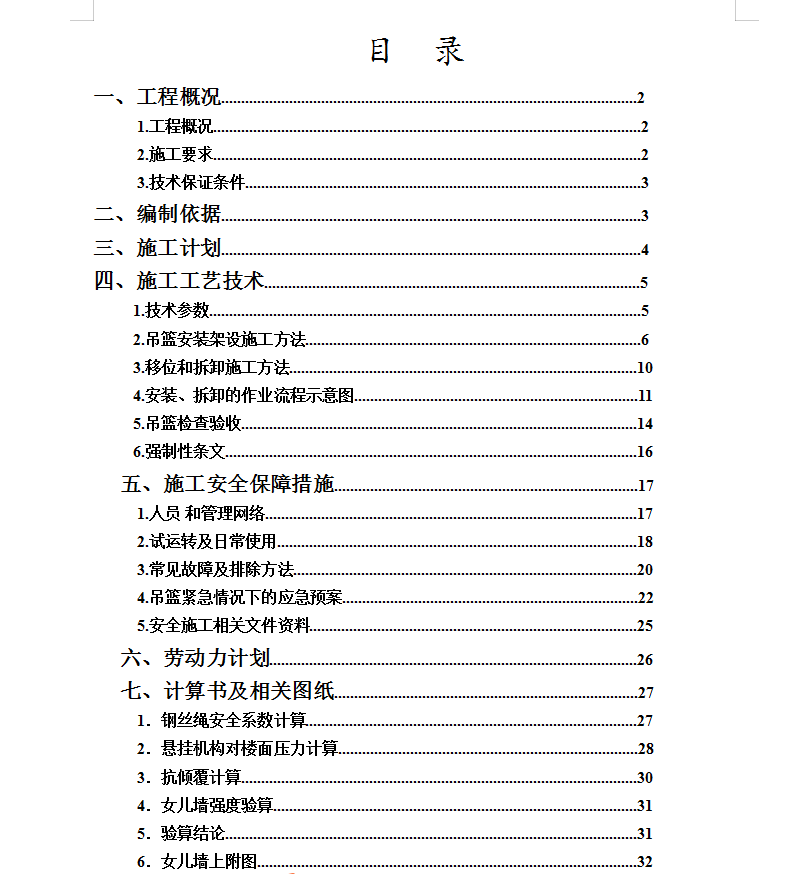 目　录

一、工程概况......2

1.工程概况......2

2.施工要求......2

3.技术保证条件......3

二、编制依据......3

三、施工计划......4

四、施工工艺技术......5

1.技术参数......5

2.吊篮安装架设施工方法......6

3.移位和拆卸施工方法......10

4.安装、拆卸的作业流程示意图......11

5.吊篮检查验收......14

6.强制性条文......16

五、施工安全保障措施......17

1.人员 和管理网络......17

2.试运转及日常使用......18

3.常见故障及排除方法......20

4.吊篮紧急情况下的应急预案......22

5.安全施工相关文件资料......25

六、劳动力计划......26

七、计算书及相关图纸......27

1. 钢丝绳安全系数计算......27

2. 悬挂机构对楼面压力计算......28

3. 抗倾覆计算......30

4. 女儿墙强度验算......31

5. 验算结论......31

6. 女儿墙上附图......32